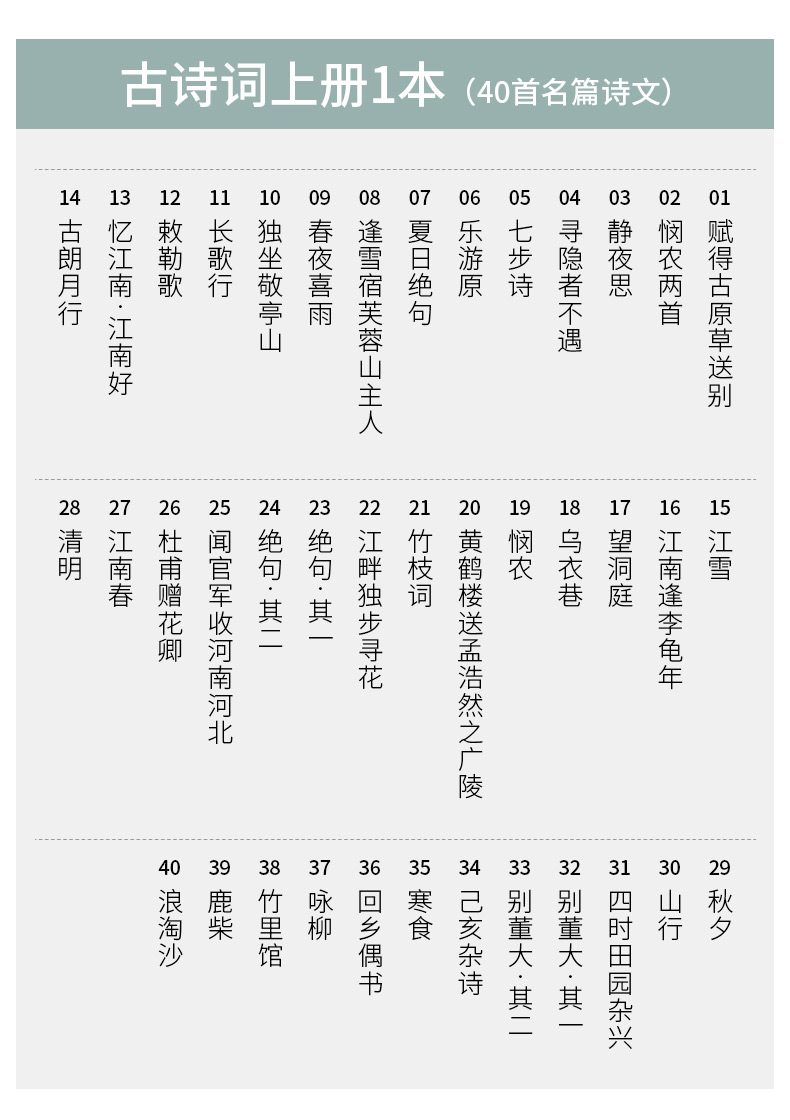 古诗词上册1本（40首名篇诗文）

01 赋得古原草送别
02 悯农两首
03 静夜思
04 寻隐者不遇
05 七步诗
06 乐游原
07 夏日绝句
08 逢雪宿芙蓉山主人
09 春夜喜雨
10 独坐敬亭山
11 长歌行
12 敕勒歌
13 忆江南·江南好
14 古朗月行

15 江雪
16 江南逢李龟年
17 望洞庭
18 乌衣巷
19 悯农
20 黄鹤楼送孟浩然之广陵
21 竹枝词
22 江畔独步寻花
23 绝句·其一
24 绝句·其二
25 闻官军收河南河北
26 杜甫赠花卿
27 江南春
28 清明

29 秋夕
30 山行
31 四时田园杂兴
32 别董大·其一
33 别董大·其二
34 己亥杂诗
35 寒食
36 回乡偶书
37 咏柳
38 竹里馆
39 鹿柴
40 浪淘沙